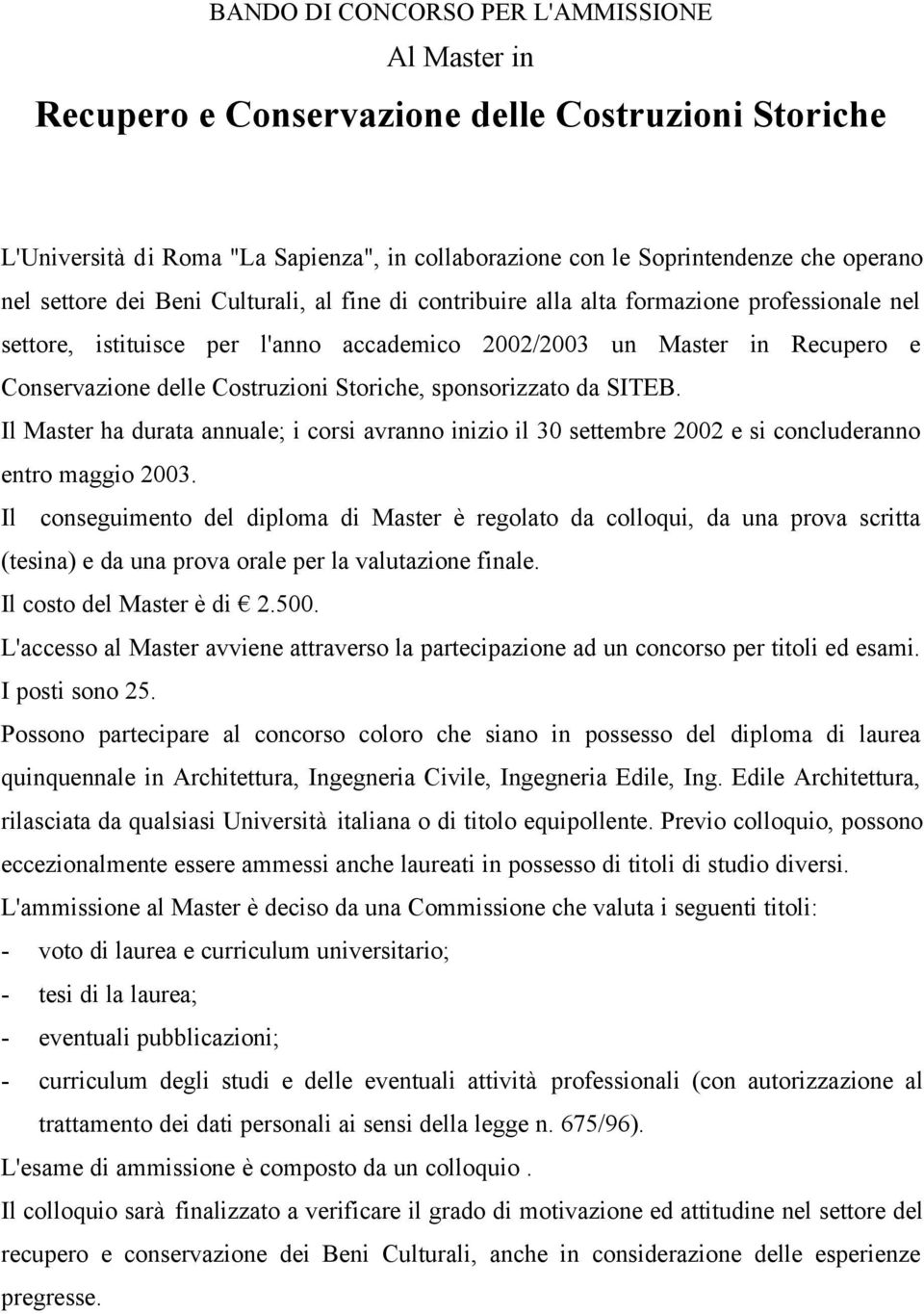 BANDO DI CONCORSO PER L'AMMISSIONE

Al Master in

Recupero e Conservazione delle Costruzioni Storiche

L'Università di Roma "La Sapienza", in collaborazione con le Soprintendenze che operano nel settore dei Beni Culturali, al fine di contribuire alla alta formazione professionale nel settore, istituisce per l'anno accademico 2002/2003 un Master in Recupero e Conservazione delle Costruzioni Storiche, sponsorizzato da SITEB.

Il Master ha durata annuale; i corsi avranno inizio il 30 settembre 2002 e si concluderanno entro maggio 2003.

Il conseguimento del diploma di Master è regolato da colloqui, da una prova scritta (tesina) e da una prova orale per la valutazione finale.

Il costo del Master è di € 2.500.

L'accesso al Master avviene attraverso la partecipazione ad un concorso per titoli ed esami.

I posti sono 25.

Possono partecipare al concorso coloro che siano in possesso del diploma di laurea quinquennale in Architettura, Ingegneria Civile, Ingegneria Edile, Ing. Edile Architettura, rilasciata da qualsiasi Università italiana o di titolo equipollente. Previo colloquio, possono eccezionalmente essere ammessi anche laureati in possesso di titoli di studio diversi.

L'ammissione al Master è deciso da una Commissione che valuta i seguenti titoli:

- voto di laurea e curriculum universitario;
- tesi di la laurea;
- eventuali pubblicazioni;
- curriculum degli studi e delle eventuali attività professionali (con autorizzazione al trattamento dei dati personali ai sensi della legge n. 675/96).

L'esame di ammissione è composto da un colloquio .

Il colloquio sarà finalizzato a verificare il grado di motivazione ed attitudine nel settore del recupero e conservazione dei Beni Culturali, anche in considerazione delle esperienze pregresse.